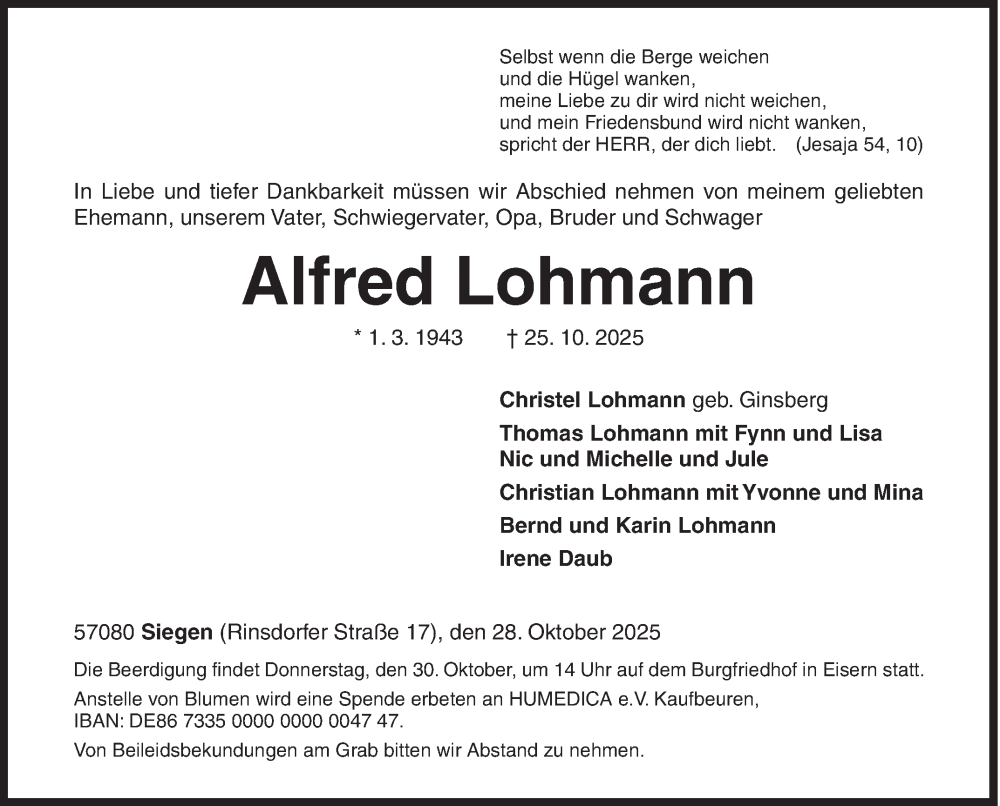 Selbst wenn die Berge weichen
und die Hügel wanken,
meine Liebe zu dir wird nicht weichen,
und mein Friedensbund wird nicht wanken,
spricht der HERR, der dich liebt. (Jesaja 54, 10)

In Liebe und tiefer Dankbarkeit müssen wir Abschied nehmen von meinem geliebten Ehemann, unserem Vater, Schwiegervater, Opa, Bruder und Schwager

Alfred Lohmann

* 1. 3. 1943 † 25. 10. 2025

Christel Lohmann geb. Ginsberg
Thomas Lohmann mit Fynn und Lisa
Nic und Michelle und Jule
Christian Lohmann mit Yvonne und Mina
Bernd und Karin Lohmann
Irene Daub

57080 Siegen (Rinsdorfer Straße 17), den 28. Oktober 2025

Die Beerdigung findet Donnerstag, den 30. Oktober, um 14 Uhr auf dem Burgfriedhof in Eisern statt.

Anstelle von Blumen wird eine Spende erbeten an HUMEDICA e.V. Kaufbeuren,
IBAN: DE86 7335 0000 0000 0047 47.

Von Beileidsbekundungen am Grab bitten wir Abstand zu nehmen.